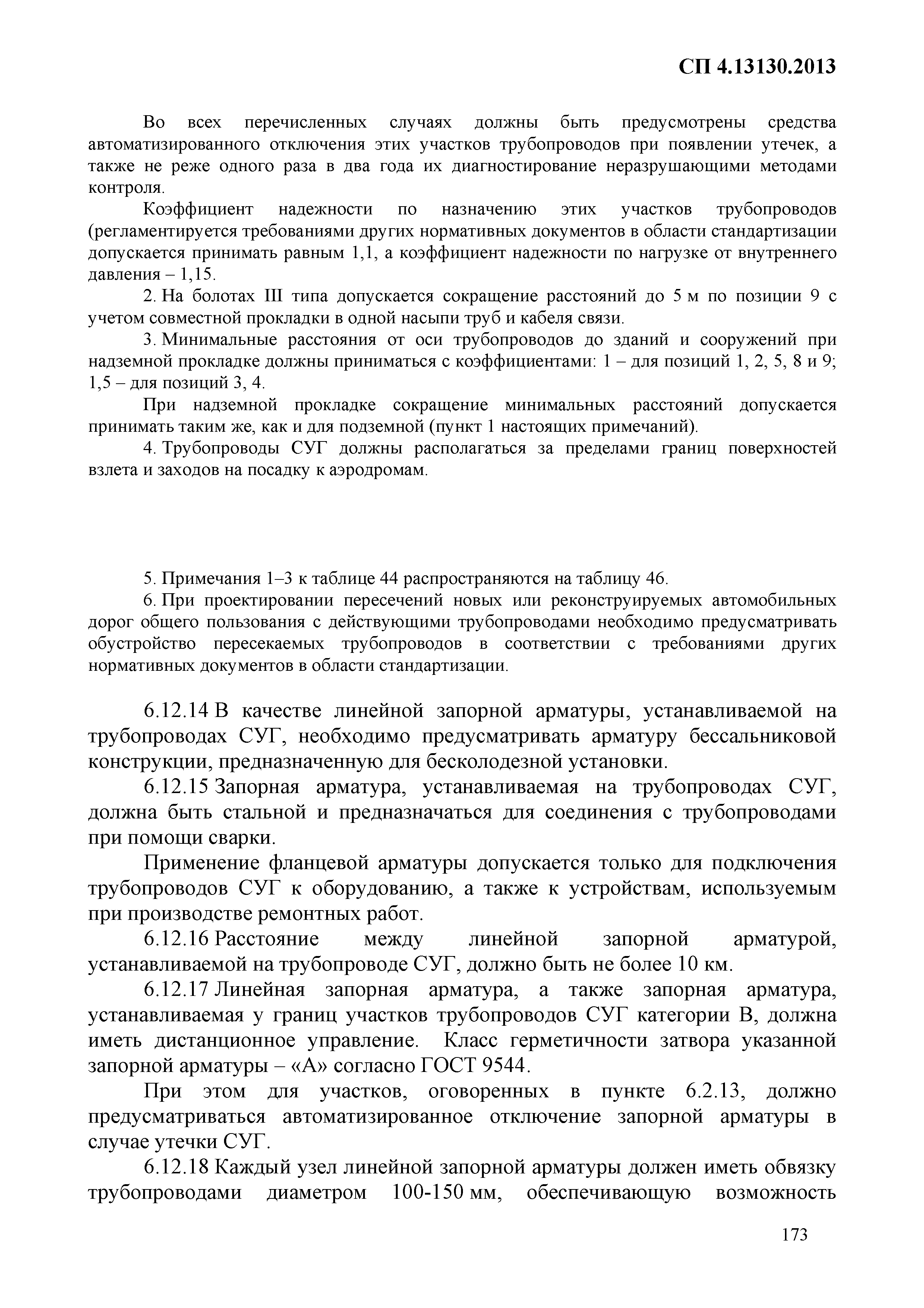 СП 4.13130.2013

Во всех перечисленных случаях должны быть предусмотрены средства автоматизированного отключения этих участков трубопроводов при появлении утечек, а также не реже одного раза в два года их диагностирование неразрушающими методами контроля.

Коэффициент надежности по назначению этих участков трубопроводов (регламентируется требованиями других нормативных документов в области стандартизации допускается принимать равным 1,1, а коэффициент надежности по нагрузке от внутреннего давления – 1,15.

2. На болотах III типа допускается сокращение расстояний до 5 м по позиции 9 с учетом совместной прокладки в одной насыпи труб и кабеля связи.

3. Минимальные расстояния от оси трубопроводов до зданий и сооружений при надземной прокладке должны приниматься с коэффициентами: 1 – для позиций 1, 2, 5, 8 и 9; 1,5 – для позиций 3, 4.

При надземной прокладке сокращение минимальных расстояний допускается принимать таким же, как и для подземной (пункт 1 настоящих примечаний).

4. Трубопроводы СУГ должны располагаться за пределами границ поверхностей взлета и заходов на посадку к аэродромам.

5. Примечания 1–3 к таблице 44 распространяются на таблицу 46.

6. При проектировании пересечений новых или реконструируемых автомобильных дорог общего пользования с действующими трубопроводами необходимо предусматривать обустройство пересекаемых трубопроводов в соответствии с требованиями других нормативных документов в области стандартизации.

6.12.14 В качестве линейной запорной арматуры, устанавливаемой на трубопроводах СУГ, необходимо предусматривать арматуру бессальниковой конструкции, предназначенную для бесколодезной установки.

6.12.15 Запорная арматура, устанавливаемая на трубопроводах СУГ, должна быть стальной и предназначаться для соединения с трубопроводами при помощи сварки.

Применение фланцевой арматуры допускается только для подключения трубопроводов СУГ к оборудованию, а также к устройствам, используемым при производстве ремонтных работ.

6.12.16 Расстояние между линейной запорной арматурой, устанавливаемой на трубопроводе СУГ, должно быть не более 10 км.

6.12.17 Линейная запорная арматура, а также запорная арматура, устанавливаемая у границ участков трубопроводов СУГ категории В, должна иметь дистанционное управление. Класс герметичности затвора указанной запорной арматуры – «А» согласно ГОСТ 9544.

При этом для участков, оговоренных в пункте 6.2.13, должно предусматриваться автоматизированное отключение запорной арматуры в случае утечки СУГ.

6.12.18 Каждый узел линейной запорной арматуры должен иметь обвязку трубопроводами диаметром 100-150 мм, обеспечивающую возможность

173